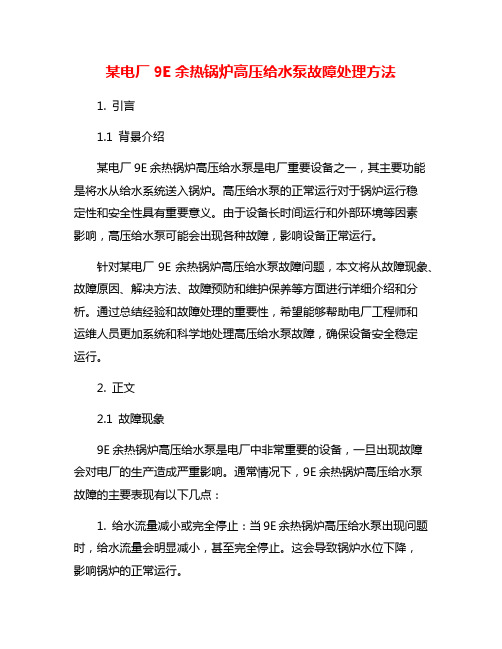 某电厂 9E 余热锅炉高压给水泵故障处理方法

1. 引言

1.1 背景介绍

某电厂 9E 余热锅炉高压给水泵是电厂重要设备之一，其主要功能是将水从给水系统送入锅炉。高压给水泵的正常运行对于锅炉运行稳定性和安全性具有重要意义。由于设备长时间运行和外部环境等因素影响，高压给水泵可能会出现各种故障，影响设备正常运行。

针对某电厂 9E 余热锅炉高压给水泵故障问题，本文将从故障现象、故障原因、解决方法、故障预防和维护保养等方面进行详细介绍和分析。通过总结经验和故障处理的重要性，希望能够帮助电厂工程师和运维人员更加系统和科学地处理高压给水泵故障，确保设备安全稳定运行。

2. 正文

2.1 故障现象

9E 余热锅炉高压给水泵是电厂中非常重要的设备，一旦出现故障会对电厂的生产造成严重影响。通常情况下，9E 余热锅炉高压给水泵故障的主要表现有以下几点：

1. 给水流量减小或完全停止：当 9E 余热锅炉高压给水泵出现问题时，给水流量会明显减小，甚至完全停止。这会导致锅炉水位下降，影响锅炉的正常运行。